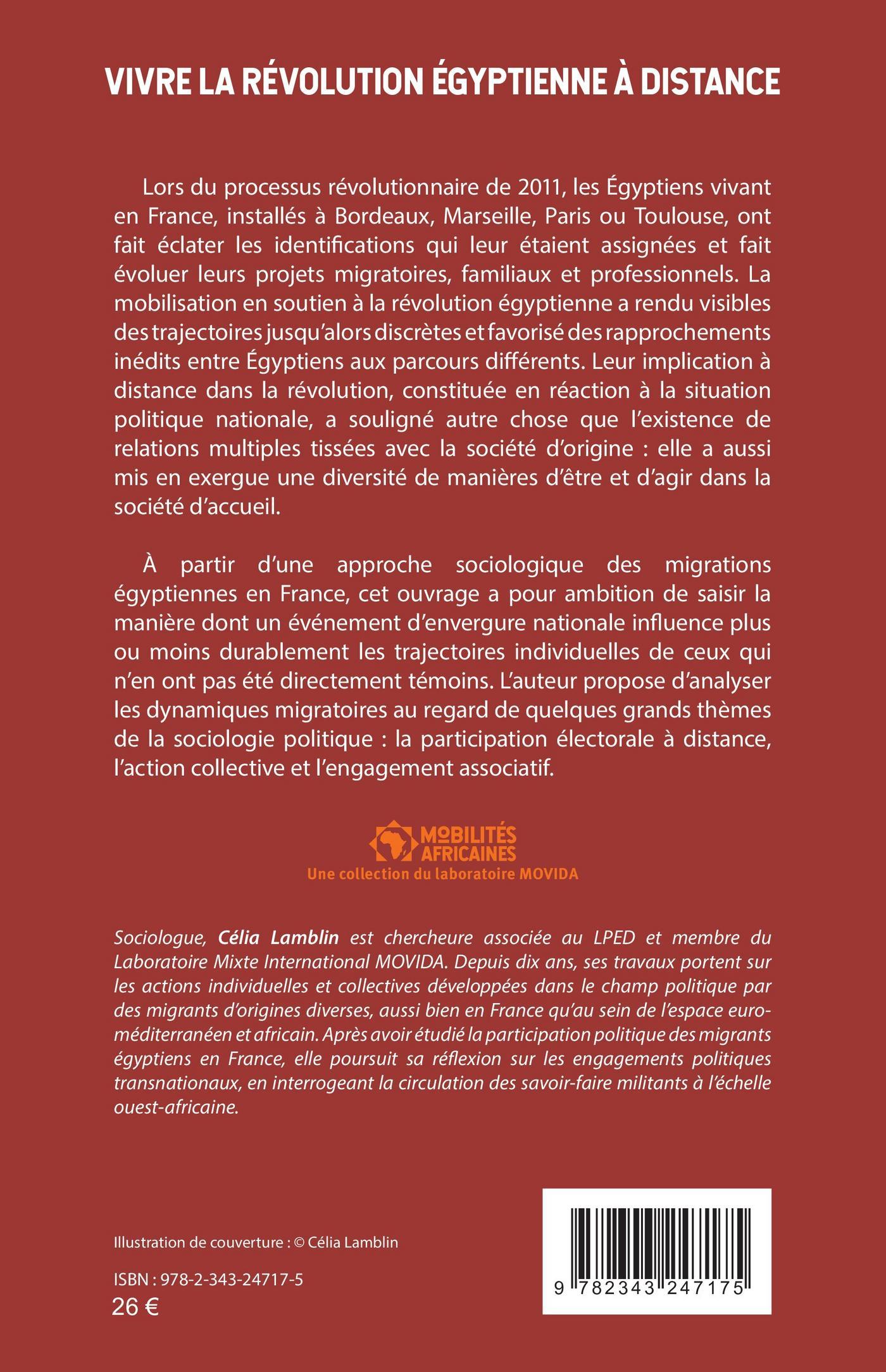 VIVRE LA RÉVOLUTION ÉGYPTIENNE À DISTANCE

Lors du processus révolutionnaire de 2011, les Égyptiens vivant en France, installés à Bordeaux, Marseille, Paris ou Toulouse, ont fait éclater les identifications qui leur étaient assignées et fait évoluer leurs projets migratoires, familiaux et professionnels. La mobilisation en soutien à la révolution égyptienne a rendu visibles des trajectoires jusqu'alors discrètes et favorisé des rapprochements inédits entre Égyptiens aux parcours différents. Leur implication à distance dans la révolution, constituée en réaction à la situation politique nationale, a souligné autre chose que l'existence de relations multiples tissées avec la société d'origine : elle a aussi mis en exergue une diversité de manières d'être et d'agir dans la société d'accueil.

À partir d'une approche sociologique des migrations égyptiennes en France, cet ouvrage a pour ambition de saisir la manière dont un événement d'envergure nationale influence plus ou moins durablement les trajectoires individuelles de ceux qui n'en ont pas été directement témoins. L'auteur propose d'analyser les dynamiques migratoires au regard de quelques grands thèmes de la sociologie politique : la participation électorale à distance, l'action collective et l'engagement associatif.

MOBILITÉS AFRICAINES
Une collection du laboratoire MOVIDA

Sociologue, Célia Lamblin est chercheure associée au LPED et membre du Laboratoire Mixte International MOVIDA. Depuis dix ans, ses travaux portent sur les actions individuelles et collectives développées dans le champ politique par des migrants d'origines diverses, aussi bien en France qu'au sein de l'espace euro-méditerranéen et africain. Après avoir étudié la participation politique des migrants égyptiens en France, elle poursuit sa réflexion sur les engagements politiques transnationaux, en interrogeant la circulation des savoir-faire militants à l'échelle ouest-africaine.

Illustration de couverture : © Célia Lamblin

ISBN : 978-2-343-24717-5
26 €

9 782343 247175